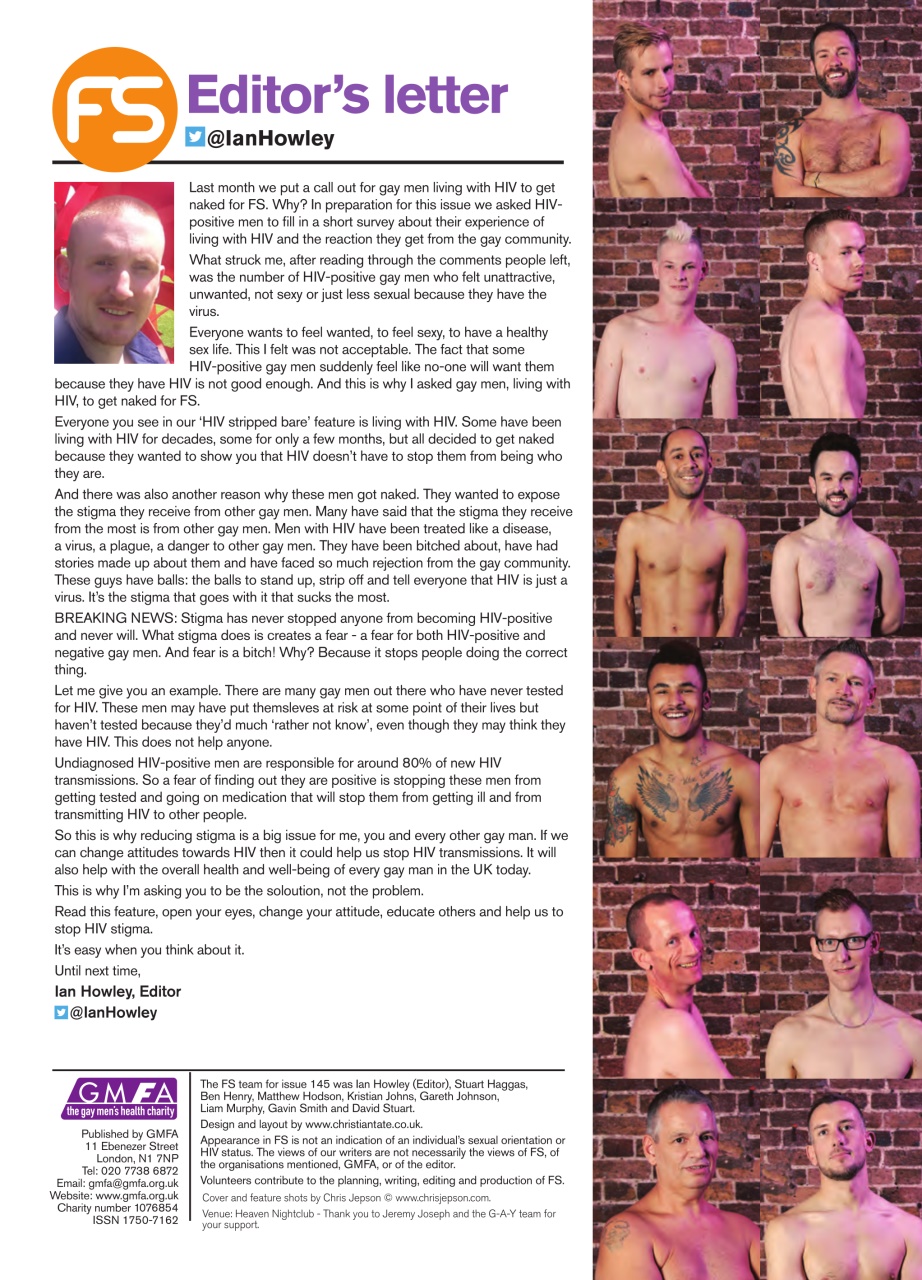 FS

Editor's letter

@IanHowley

Last month we put a call out for gay men living with HIV to get naked for FS. Why? In preparation for this issue we asked HIV-positive men to fill in a short survey about their experience of living with HIV and the reaction they get from the gay community.

What struck me, after reading through the comments people left, was the number of HIV-positive gay men who felt unattractive, unwanted, not sexy or just less sexual because they have the virus.

Everyone wants to feel wanted, to feel sexy, to have a healthy sex life. This I felt was not acceptable. The fact that some HIV-positive gay men suddenly feel like no-one will want them because they have HIV is not good enough. And this is why I asked gay men, living with HIV, to get naked for FS.

Everyone you see in our 'HIV stripped bare' feature is living with HIV. Some have been living with HIV for decades, some for only a few months, but all decided to get naked because they wanted to show you that HIV doesn't have to stop them from being who they are.

And there was also another reason why these men got naked. They wanted to expose the stigma they receive from other gay men. Many have said that the stigma they receive from the most is from other gay men. Men with HIV have been treated like a disease, a virus, a plague, a danger to other gay men. They have been bitched about, have had stories made up about them and have faced so much rejection from the gay community. These guys have balls: the balls to stand up, strip off and tell everyone that HIV is just a virus. It's the stigma that goes with it that sucks the most.

BREAKING NEWS: Stigma has never stopped anyone from becoming HIV-positive and never will. What stigma does is creates a fear - a fear for both HIV-positive and negative gay men. And fear is a bitch! Why? Because it stops people doing the correct thing.

Let me give you an example. There are many gay men out there who have never tested for HIV. These men may have put themsleves at risk at some point of their lives but haven't tested because they'd much 'rather not know', even though they may think they have HIV. This does not help anyone.

Undiagnosed HIV-positive men are responsible for around 80% of new HIV transmissions. So a fear of finding out they are positive is stopping these men from getting tested and going on medication that will stop them from getting ill and from transmitting HIV to other people.

So this is why reducing stigma is a big issue for me, you and every other gay man. If we can change attitudes towards HIV then it could help us stop HIV transmissions. It will also help with the overall health and well-being of every gay man in the UK today.

This is why I'm asking you to be the soloution, not the problem.

Read this feature, open your eyes, change your attitude, educate others and help us to stop HIV stigma.

It's easy when you think about it.

Until next time,

Ian Howley, Editor
@IanHowley

GMFA
the gay men's health charity

Published by GMFA
11 Ebenezer Street
London, N1 7NP
Tel: 020 7738 6872
Email: gmfa@gmfa.org.uk
Website: www.gmfa.org.uk
Charity number 1076854
ISSN 1750-7162

The FS team for issue 145 was Ian Howley (Editor), Stuart Haggas, Ben Henry, Matthew Hodson, Kristian Johns, Gareth Johnson, Liam Murphy, Gavin Smith and David Stuart.

Design and layout by www.christiantate.co.uk.

Appearance in FS is not an indication of an individual's sexual orientation or HIV status. The views of our writers are not necessarily the views of FS, of the organisations mentioned, GMFA, or of the editor.

Volunteers contribute to the planning, writing, editing and production of FS.

Cover and feature shots by Chris Jepson © www.chrisjepson.com.

Venue: Heaven Nightclub - Thank you to Jeremy Joseph and the G-A-Y team for your support.